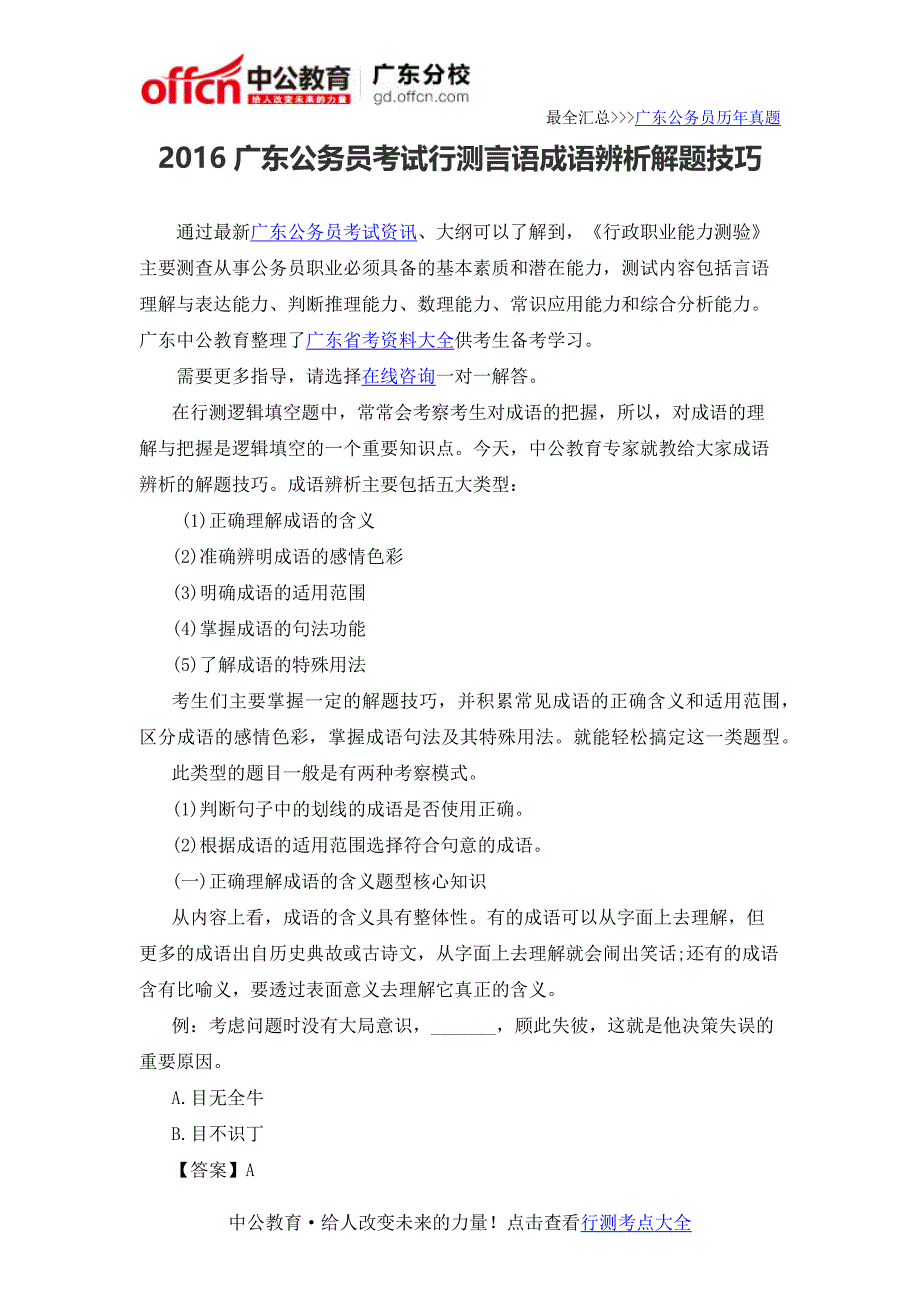 offcn 中公教育 给人改变未来的力量 广东分校 gd.offcn.com

最全汇总>>>广东公务员历年真题

2016 广东公务员考试行测言语成语辨析解题技巧

通过最新广东公务员考试资讯、大纲可以了解到，《行政职业能力测验》主要测查从事公务员职业必须具备的基本素质和潜在能力，测试内容包括言语理解与表达能力、判断推理能力、数理能力、常识应用能力和综合分析能力。广东中公教育整理了广东省考资料大全供考生备考学习。

需要更多指导，请选择在线咨询一对一解答。

在行测逻辑填空题中，常常会考察考生对成语的把握，所以，对成语的理解与把握是逻辑填空的一个重要知识点。今天，中公教育专家就教给大家成语辨析的解题技巧。成语辨析主要包括五大类型：

(1)正确理解成语的含义

(2)准确辨明成语的感情色彩

(3)明确成语的适用范围

(4)掌握成语的句法功能

(5)了解成语的特殊用法

考生们主要掌握一定的解题技巧，并积累常见成语的正确含义和适用范围，区分成语的感情色彩，掌握成语句法及其特殊用法。就能轻松搞定这一类题型。

此类型的题目一般是有两种考察模式。

(1)判断句子中的划线的成语是否使用正确。

(2)根据成语的适用范围选择符合句意的成语。

(一)正确理解成语的含义题型核心知识

从内容上看，成语的含义具有整体性。有的成语可以从字面上去理解，但更多的成语出自历史典故或古诗文，从字面上去理解就会闹出笑话;还有的成语含有比喻义，要透过表面意义去理解它真正的含义。

例：考虑问题时没有大局意识，_______，顾此失彼，这就是他决策失误的重要原因。

A.目无全牛

B.目不识丁

【答案】A

中公教育·给人改变未来的力量！点击查看行测考点大全